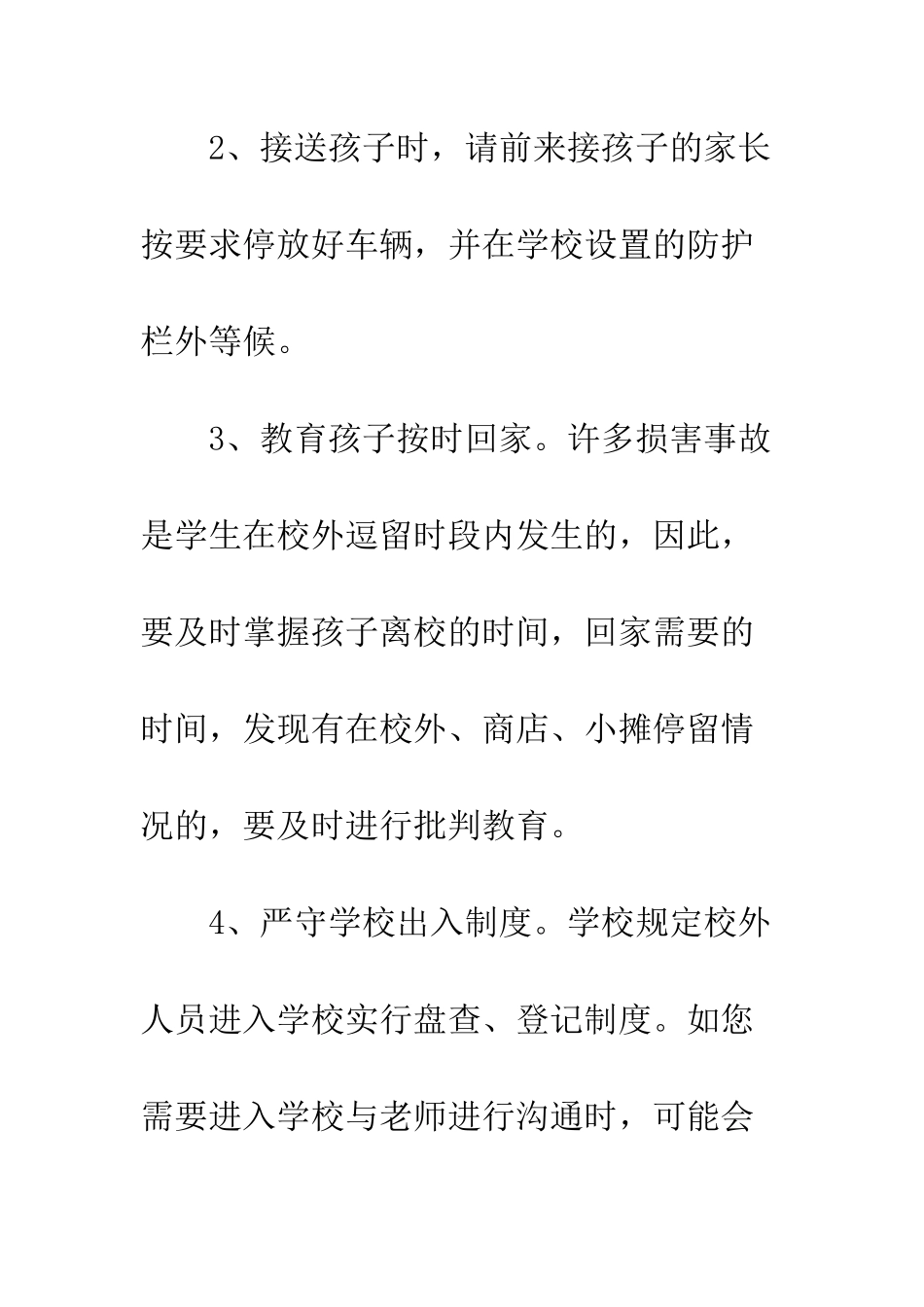 2、接送孩子时，请前来接孩子的家长按要求停放好车辆，并在学校设置的防护栏外等候。

3、教育孩子按时回家。许多损害事故是学生在校外逗留时段内发生的，因此，要及时掌握孩子离校的时间，回家需要的时间，发现有在校外、商店、小摊停留情况的，要及时进行批判教育。

4、严守学校出入制度。学校规定校外人员进入学校实行盘查、登记制度。如您需要进入学校与老师进行沟通时，可能会